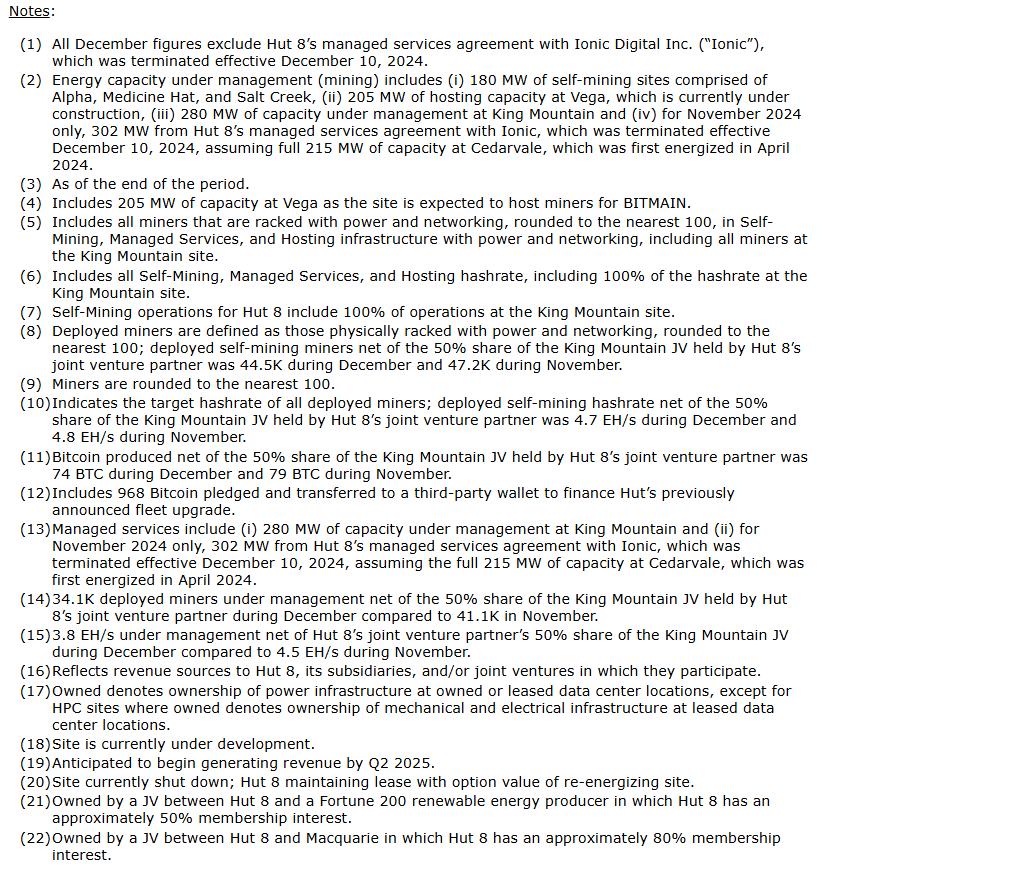 Notes:

(1) All December figures exclude Hut 8's managed services agreement with Ionic Digital Inc. ("Ionic"), which was terminated effective December 10, 2024.
(2) Energy capacity under management (mining) includes (i) 180 MW of self-mining sites comprised of Alpha, Medicine Hat, and Salt Creek, (ii) 205 MW of hosting capacity at Vega, which is currently under construction, (iii) 280 MW of capacity under management at King Mountain and (iv) for November 2024 only, 302 MW from Hut 8's managed services agreement with Ionic, which was terminated effective December 10, 2024, assuming full 215 MW of capacity at Cedarvale, which was first energized in April 2024.
(3) As of the end of the period.
(4) Includes 205 MW of capacity at Vega as the site is expected to host miners for BITMAIN.
(5) Includes all miners that are racked with power and networking, rounded to the nearest 100, in Self-Mining, Managed Services, and Hosting infrastructure with power and networking, including all miners at the King Mountain site.
(6) Includes all Self-Mining, Managed Services, and Hosting hashrate, including 100% of the hashrate at the King Mountain site.
(7) Self-Mining operations for Hut 8 include 100% of operations at the King Mountain site.
(8) Deployed miners are defined as those physically racked with power and networking, rounded to the nearest 100; deployed self-mining miners net of the 50% share of the King Mountain JV held by Hut 8's joint venture partner was 44.5K during December and 47.2K during November.
(9) Miners are rounded to the nearest 100.
(10)Indicates the target hashrate of all deployed miners; deployed self-mining hashrate net of the 50% share of the King Mountain JV held by Hut 8's joint venture partner was 4.7 EH/s during December and 4.8 EH/s during November.
(11)Bitcoin produced net of the 50% share of the King Mountain JV held by Hut 8's joint venture partner was 74 BTC during December and 79 BTC during November.
(12)Includes 968 Bitcoin pledged and transferred to a third-party wallet to finance Hut's previously announced fleet upgrade.
(13)Managed services include (i) 280 MW of capacity under management at King Mountain and (ii) for November 2024 only, 302 MW from Hut 8's managed services agreement with Ionic, which was terminated effective December 10, 2024, assuming the full 215 MW of capacity at Cedarvale, which was first energized in April 2024.
(14)34.1K deployed miners under management net of the 50% share of the King Mountain JV held by Hut 8's joint venture partner during December compared to 41.1K in November.
(15)3.8 EH/s under management net of Hut 8's joint venture partner's 50% share of the King Mountain JV during December compared to 4.5 EH/s during November.
(16)Reflects revenue sources to Hut 8, its subsidiaries, and/or joint ventures in which they participate.
(17)Owned denotes ownership of power infrastructure at owned or leased data center locations, except for HPC sites where owned denotes ownership of mechanical and electrical infrastructure at leased data center locations.
(18)Site is currently under development.
(19)Anticipated to begin generating revenue by Q2 2025.
(20)Site currently shut down; Hut 8 maintaining lease with option value of re-energizing site.
(21)Owned by a JV between Hut 8 and a Fortune 200 renewable energy producer in which Hut 8 has an approximately 50% membership interest.
(22)Owned by a JV between Hut 8 and Macquarie in which Hut 8 has an approximately 80% membership interest.